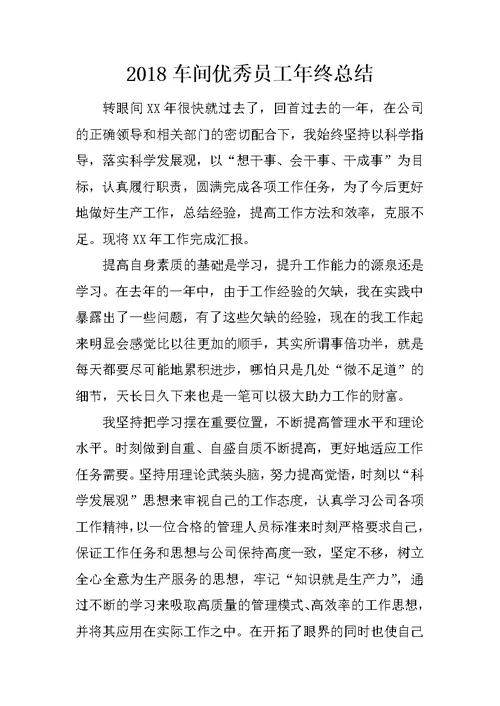 2018 车间优秀员工年终总结

转眼间 XX 年很快就过去了，回首过去的一年，在公司的正确领导和相关部门的密切配合下，我始终坚持以科学指导，落实科学发展观，以“想干事、会干事、干成事”为目标，认真履行职责，圆满完成各项工作任务，为了今后更好地做好生产工作，总结经验，提高工作方法和效率，克服不足。现将 XX 年工作完成汇报。

提高自身素质的基础是学习，提升工作能力的源泉还是学习。在去年的一年中，由于工作经验的欠缺，我在实践中暴露出了一些问题，有了这些欠缺的经验，现在的我工作起来明显会感觉比以往更加的顺手，其实所谓事倍功半，就是每天都要尽可能地累积进步，哪怕只是几处“微不足道”的细节，天长日久下来也是一笔可以极大助力工作的财富。

我坚持把学习摆在重要位置，不断提高管理水平和理论水平。时刻做到自重、自盛自质不断提高，更好地适应工作任务需要。坚持用理论武装头脑，努力提高觉悟，时刻以“科学发展观”思想来审视自己的工作态度，认真学习公司各项工作精神，以一位合格的管理人员标准来时刻严格要求自己，保证工作任务和思想与公司保持高度一致，坚定不移，树立全心全意为生产服务的思想，牢记“知识就是生产力”，通过不断的学习来吸取高质量的管理模式、高效率的工作思想，并将其应用在实际工作之中。在开拓了眼界的同时也使自己